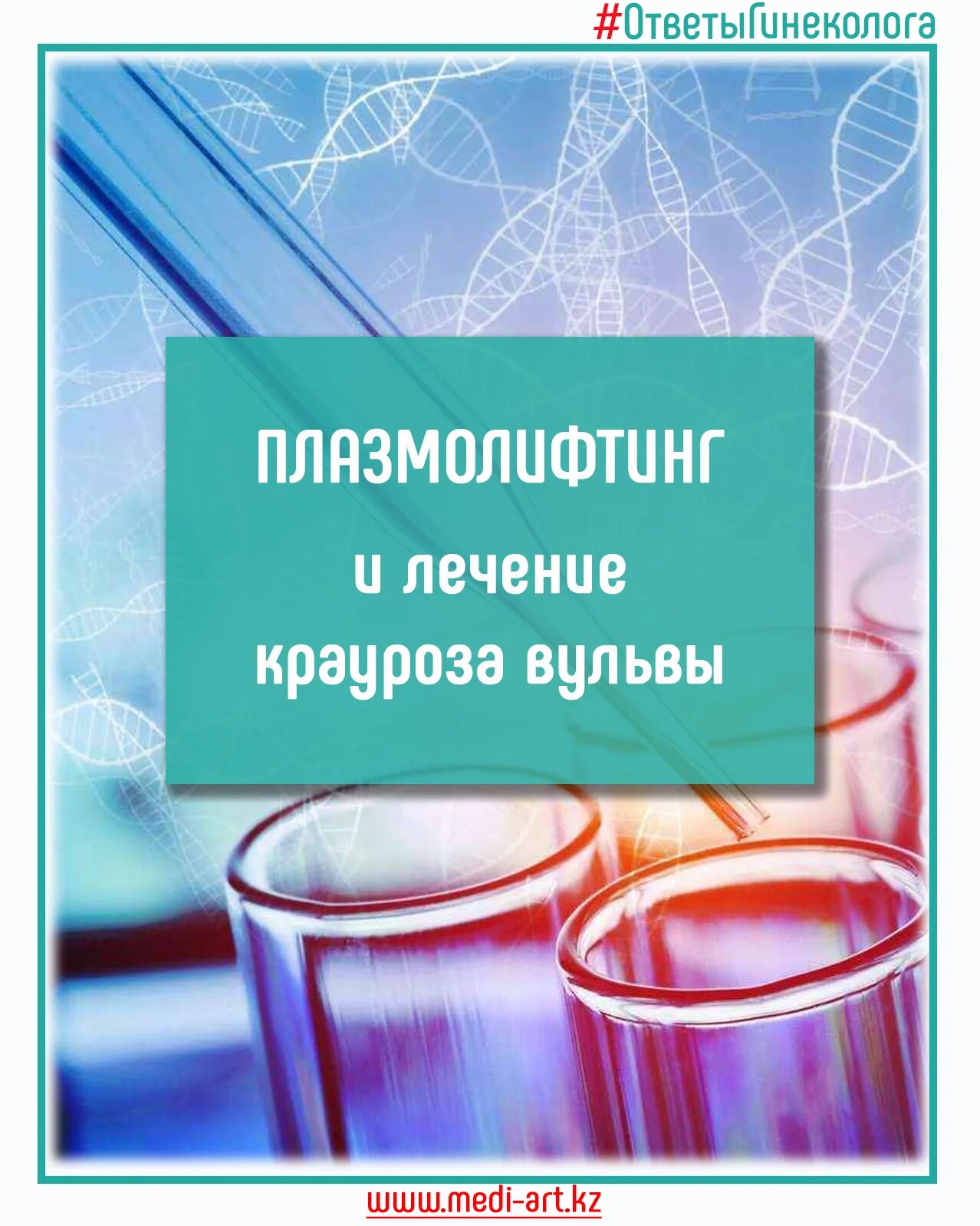 #ОтветыГинеколога

ПЛАЗМОЛИФТИНГ
и лечение
крауроза вульвы

www.medi-art.kz